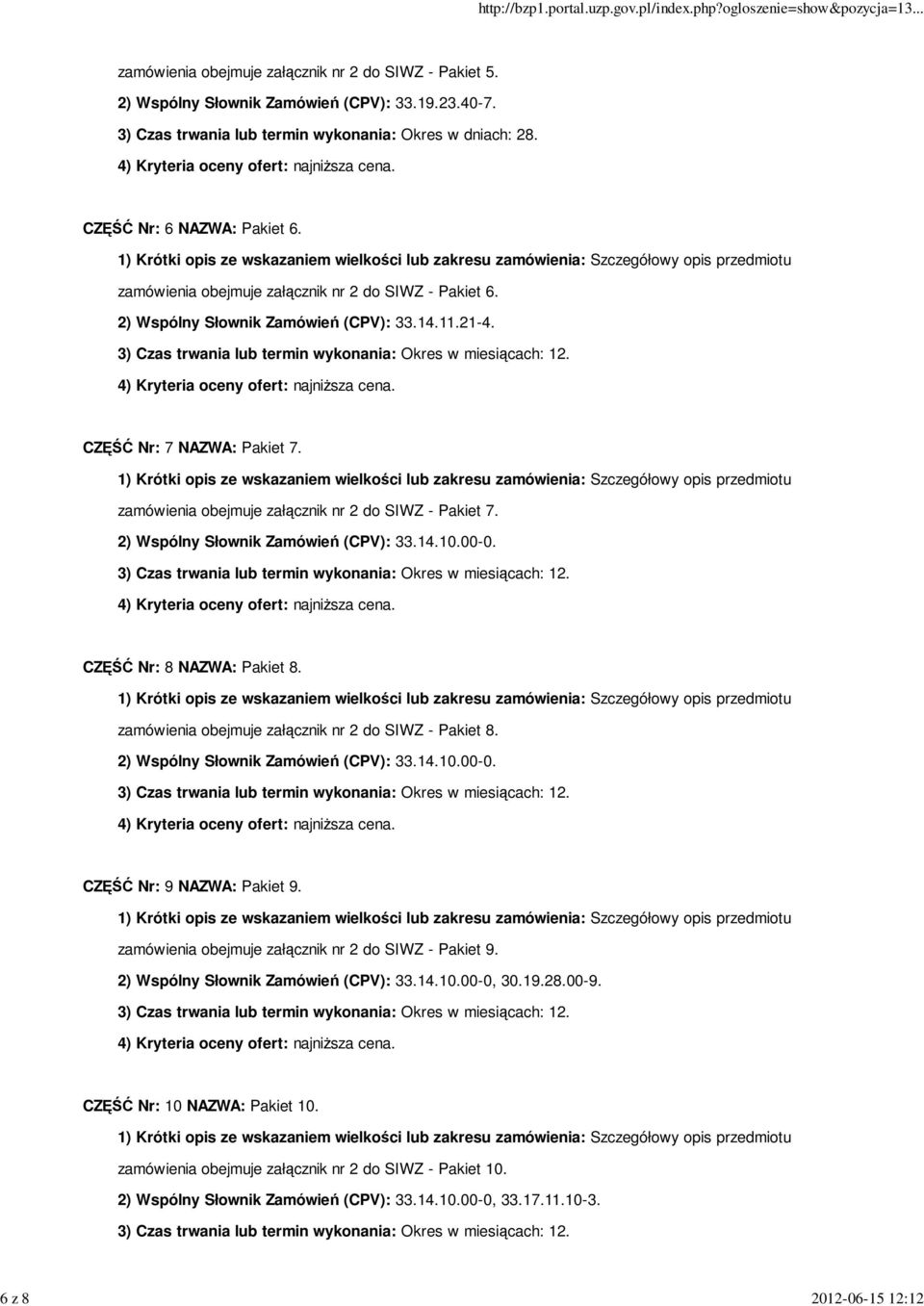 http://bzp1.portal.uzp.gov.pl/index.php?ogloszenie=show&pozycja=13...

zamówienia obejmuje załącznik nr 2 do SIWZ - Pakiet 5.
2) Wspólny Słownik Zamówień (CPV): 33.19.23.40-7.
3) Czas trwania lub termin wykonania: Okres w dniach: 28.
4) Kryteria oceny ofert: najniższa cena.

CZĘŚĆ Nr: 6 NAZWA: Pakiet 6.
1) Krótki opis ze wskazaniem wielkości lub zakresu zamówienia: Szczegółowy opis przedmiotu zamówienia obejmuje załącznik nr 2 do SIWZ - Pakiet 6.
2) Wspólny Słownik Zamówień (CPV): 33.14.11.21-4.
3) Czas trwania lub termin wykonania: Okres w miesiącach: 12.
4) Kryteria oceny ofert: najniższa cena.

CZĘŚĆ Nr: 7 NAZWA: Pakiet 7.
1) Krótki opis ze wskazaniem wielkości lub zakresu zamówienia: Szczegółowy opis przedmiotu zamówienia obejmuje załącznik nr 2 do SIWZ - Pakiet 7.
2) Wspólny Słownik Zamówień (CPV): 33.14.10.00-0.
3) Czas trwania lub termin wykonania: Okres w miesiącach: 12.
4) Kryteria oceny ofert: najniższa cena.

CZĘŚĆ Nr: 8 NAZWA: Pakiet 8.
1) Krótki opis ze wskazaniem wielkości lub zakresu zamówienia: Szczegółowy opis przedmiotu zamówienia obejmuje załącznik nr 2 do SIWZ - Pakiet 8.
2) Wspólny Słownik Zamówień (CPV): 33.14.10.00-0.
3) Czas trwania lub termin wykonania: Okres w miesiącach: 12.
4) Kryteria oceny ofert: najniższa cena.

CZĘŚĆ Nr: 9 NAZWA: Pakiet 9.
1) Krótki opis ze wskazaniem wielkości lub zakresu zamówienia: Szczegółowy opis przedmiotu zamówienia obejmuje załącznik nr 2 do SIWZ - Pakiet 9.
2) Wspólny Słownik Zamówień (CPV): 33.14.10.00-0, 30.19.28.00-9.
3) Czas trwania lub termin wykonania: Okres w miesiącach: 12.
4) Kryteria oceny ofert: najniższa cena.

CZĘŚĆ Nr: 10 NAZWA: Pakiet 10.
1) Krótki opis ze wskazaniem wielkości lub zakresu zamówienia: Szczegółowy opis przedmiotu zamówienia obejmuje załącznik nr 2 do SIWZ - Pakiet 10.
2) Wspólny Słownik Zamówień (CPV): 33.14.10.00-0, 33.17.11.10-3.
3) Czas trwania lub termin wykonania: Okres w miesiącach: 12.

6 z 8
2012-06-15 12:12